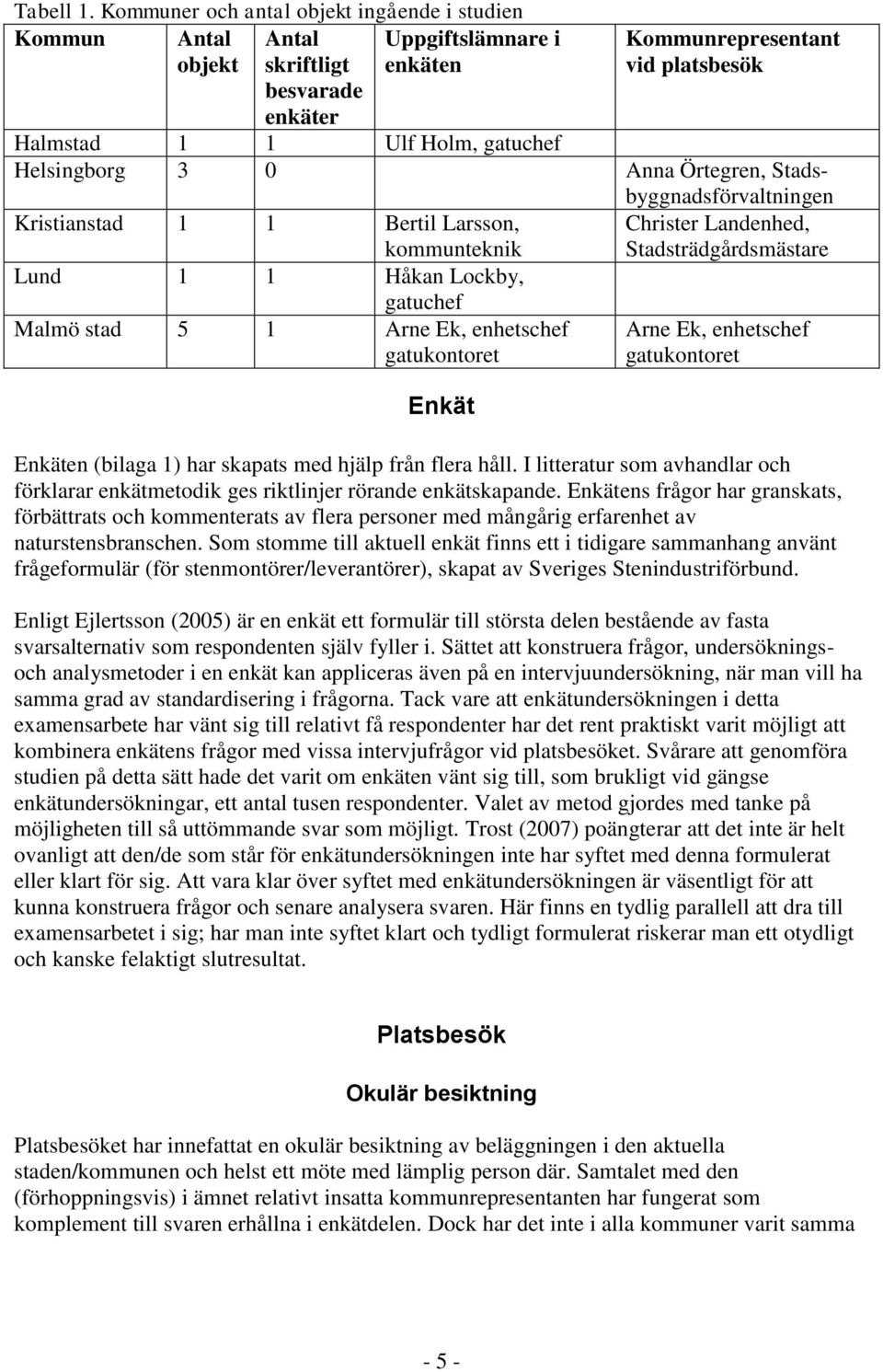 Tabell 1. Kommuner och antal objekt ingående i studien

| Kommun | Antal objekt | Antal skriftligt besvarade enkäter | Uppgiftslämnare i enkäten | Kommunrepresentant vid platsbesök |
|---|---|---|---|---|
| Halmstad | 1 | 1 | Ulf Holm, gatuchef | |
| Helsingborg | 3 | 0 | | Anna Örtegren, Stadsbyggnadsförvaltningen |
| Kristianstad | 1 | 1 | Bertil Larsson, kommunteknik | Christer Landenhed, Stadsträdgårdsmästare |
| Lund | 1 | 1 | Håkan Lockby, gatuchef | |
| Malmö stad | 5 | 1 | Arne Ek, enhetschef gatukontoret | Arne Ek, enhetschef gatukontoret |

Enkät

Enkäten (bilaga 1) har skapats med hjälp från flera håll. I litteratur som avhandlar och förklarar enkätmetodik ges riktlinjer rörande enkätskapande. Enkätens frågor har granskats, förbättrats och kommenterats av flera personer med mångårig erfarenhet av naturstensbranschen. Som stomme till aktuell enkät finns ett i tidigare sammanhang använt frågeformulär (för stenmontörer/leverantörer), skapat av Sveriges Stenindustriförbund.

Enligt Ejlertsson (2005) är en enkät ett formulär till största delen bestående av fasta svarsalternativ som respondenten själv fyller i. Sättet att konstruera frågor, undersöknings- och analysmetoder i en enkät kan appliceras även på en intervjuundersökning, när man vill ha samma grad av standardisering i frågorna. Tack vare att enkätundersökningen i detta examensarbete har vänt sig till relativt få respondenter har det rent praktiskt varit möjligt att kombinera enkätens frågor med vissa intervjufrågor vid platsbesöket. Svårare att genomföra studien på detta sätt hade det varit om enkäten vänt sig till, som brukligt vid gängse enkätundersökningar, ett antal tusen respondenter. Valet av metod gjordes med tanke på möjligheten till så uttömmande svar som möjligt. Trost (2007) poängterar att det inte är helt ovanligt att den/de som står för enkätundersökningen inte har syftet med denna formulerat eller klart för sig. Att vara klar över syftet med enkätundersökningen är väsentligt för att kunna konstruera frågor och senare analysera svaren. Här finns en tydlig parallell att dra till examensarbetet i sig; har man inte syftet klart och tydligt formulerat riskerar man ett otydligt och kanske felaktigt slutresultat.

Platsbesök

Okulär besiktning

Platsbesöket har innefattat en okulär besiktning av beläggningen i den aktuella staden/kommunen och helst ett möte med lämplig person där. Samtalet med den (förhoppningsvis) i ämnet relativt insatta kommunrepresentanten har fungerat som komplement till svaren erhållna i enkätdelen. Dock har det inte i alla kommuner varit samma

- 5 -